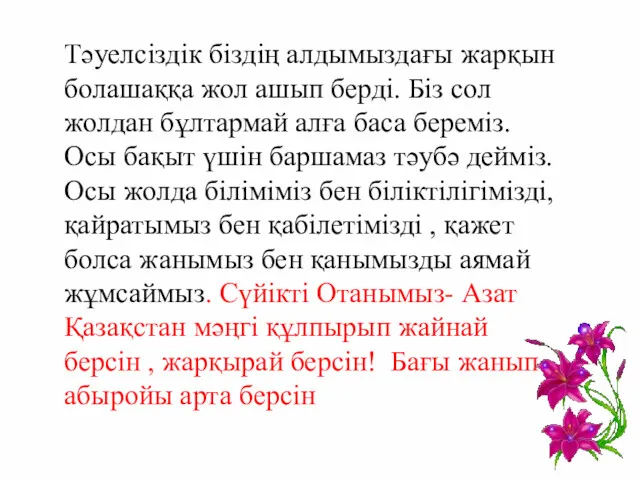 Тәуелсіздік біздің алдымыздағы жарқын болашаққа жол ашып берді. Біз сол жолдан бұлтармай алға баса береміз. Осы бақыт үшін баршамаз тәубә дейміз. Осы жолда біліміміз бен біліктілігімізді, қайратымыз бен қабілетімізді , қажет болса жанымыз бен қанымызды аямай жұмсаймыз. Сүйікті Отанымыз- Азат Қазақстан мәңгі құлпырып жайнай берсін , жарқырай берсін! Бағы жанып абыройы арта берсін